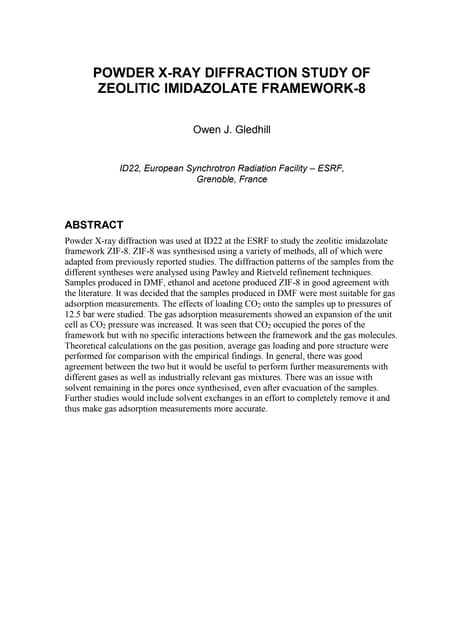 POWDER X-RAY DIFFRACTION STUDY OF ZEOLITIC IMIDAZOLATE FRAMEWORK-8

Owen J. Gledhill

ID22, European Synchrotron Radiation Facility – ESRF, Grenoble, France

ABSTRACT

Powder X-ray diffraction was used at ID22 at the ESRF to study the zeolitic imidazolate framework ZIF-8. ZIF-8 was synthesised using a variety of methods, all of which were adapted from previously reported studies. The diffraction patterns of the samples from the different syntheses were analysed using Pawley and Rietveld refinement techniques. Samples produced in DMF, ethanol and acetone produced ZIF-8 in good agreement with the literature. It was decided that the samples produced in DMF were most suitable for gas adsorption measurements. The effects of loading $CO_2$ onto the samples up to pressures of 12.5 bar were studied. The gas adsorption measurements showed an expansion of the unit cell as $CO_2$ pressure was increased. It was seen that $CO_2$ occupied the pores of the framework but with no specific interactions between the framework and the gas molecules. Theoretical calculations on the gas position, average gas loading and pore structure were performed for comparison with the empirical findings. In general, there was good agreement between the two but it would be useful to perform further measurements with different gases as well as industrially relevant gas mixtures. There was an issue with solvent remaining in the pores once synthesised, even after evacuation of the samples. Further studies would include solvent exchanges in an effort to completely remove it and thus make gas adsorption measurements more accurate.